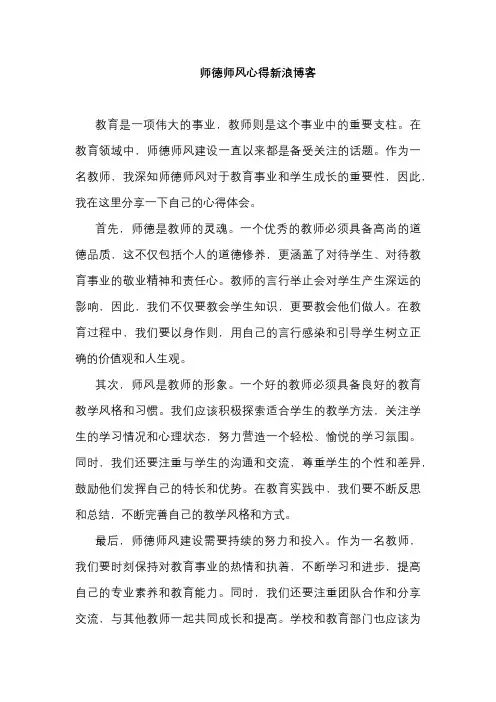 师德师风心得新浪博客

教育是一项伟大的事业，教师则是这个事业中的重要支柱。在教育领域中，师德师风建设一直以来都是备受关注的话题。作为一名教师，我深知师德师风对于教育事业和学生成长的重要性，因此，我在这里分享一下自己的心得体会。

首先，师德是教师的灵魂。一个优秀的教师必须具备高尚的道德品质，这不仅包括个人的道德修养，更涵盖了对待学生、对待教育事业的敬业精神和责任心。教师的言行举止会对学生产生深远的影响，因此，我们不仅要教会学生知识，更要教会他们做人。在教育过程中，我们要以身作则，用自己的言行感染和引导学生树立正确的价值观和人生观。

其次，师风是教师的形象。一个好的教师必须具备良好的教育教学风格和习惯。我们应该积极探索适合学生的教学方法，关注学生的学习情况和心理状态，努力营造一个轻松、愉悦的学习氛围。同时，我们还要注重与学生的沟通和交流，尊重学生的个性和差异，鼓励他们发挥自己的特长和优势。在教育实践中，我们要不断反思和总结，不断完善自己的教学风格和方式。

最后，师德师风建设需要持续的努力和投入。作为一名教师，我们要时刻保持对教育事业的热情和执着，不断学习和进步，提高自己的专业素养和教育能力。同时，我们还要注重团队合作和分享交流，与其他教师一起共同成长和提高。学校和教育部门也应该为